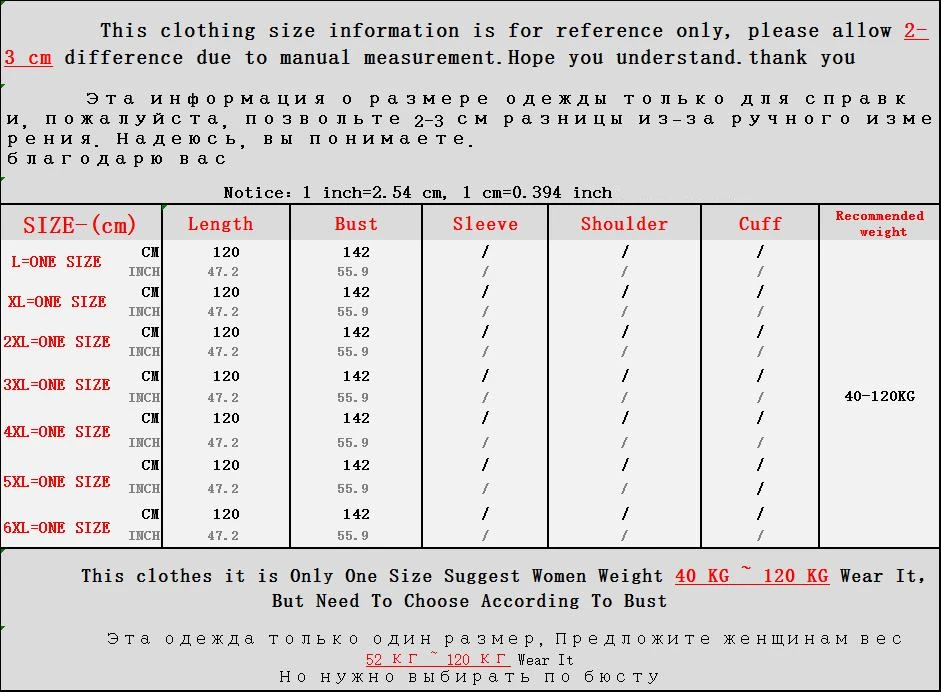 This clothing size information is for reference only, please allow 2-3 cm difference due to manual measurement.Hope you understand.thank you

Эта информация о размере одежды только для справки, пожалуйста, позвольте 2-3 см разницы из-за ручного измерения. Надеюсь, вы понимаете.
благодарю вас

Notice: 1 inch=2.54 cm, 1 cm=0.394 inch

| SIZE-(cm) | | Length | Bust | Sleeve | Shoulder | Cuff | Recommended weight |
|---|---|---|---|---|---|---|---|
| L=ONE SIZE | CM | 120 | 142 | / | / | / | 40-120KG |
| | INCH | 47.2 | 55.9 | / | / | / | |
| XL=ONE SIZE | CM | 120 | 142 | / | / | / | |
| | INCH | 47.2 | 55.9 | / | / | / | |
| 2XL=ONE SIZE | CM | 120 | 142 | / | / | / | |
| | INCH | 47.2 | 55.9 | / | / | / | |
| 3XL=ONE SIZE | CM | 120 | 142 | / | / | / | |
| | INCH | 47.2 | 55.9 | / | / | / | |
| 4XL=ONE SIZE | CM | 120 | 142 | / | / | / | |
| | INCH | 47.2 | 55.9 | / | / | / | |
| 5XL=ONE SIZE | CM | 120 | 142 | / | / | / | |
| | INCH | 47.2 | 55.9 | / | / | / | |
| 6XL=ONE SIZE | CM | 120 | 142 | / | / | / | |
| | INCH | 47.2 | 55.9 | / | / | / | |

This clothes it is Only One Size Suggest Women Weight 40 KG ~ 120 KG Wear It, But Need To Choose According To Bust

Эта одежда только один размер, Предложите женщинам вес 52 КГ ~ 120 КГ Wear It
Но нужно выбирать по бюсту